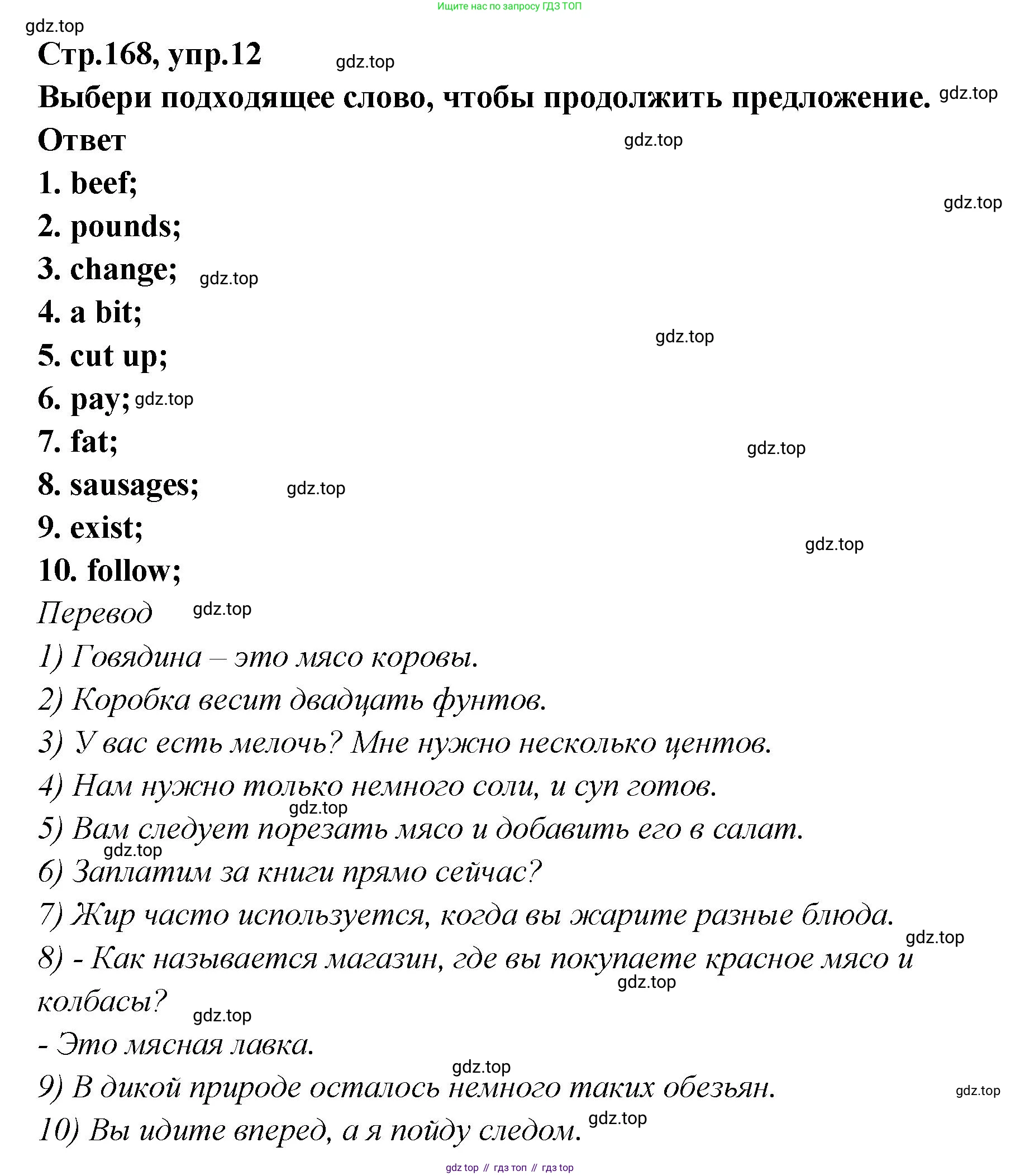 Ищите нас по запросу ГДЗ ТОП

gdz.top

Стр.168, упр.12 gdz.top

Выбери подходящее слово, чтобы продолжить предложение. gdz.top

Ответ gdz.top

1. beef;

gdz.top

2. pounds;

3. change; gdz.top

4. a bit;

gdz.top

5. cut up;

6. pay; gdz.top

7. fat; gdz.top

8. sausages; gdz.top

9. exist; gdz.top

10. follow;

Перевод gdz.top

1) Говядина – это мясо коровы.

2) Коробка весит двадцать фунтов.

3) У вас есть мелочь? Мне нужно несколько центов.

4) Нам нужно только немного соли, и суп готов. gdz.top

5) Вам следует порезать мясо и добавить его в салат. gdz.top

6) Заплатим за книги прямо сейчас?

7) Жир часто используется, когда вы жарите разные блюда. gdz.top

8) - Как называется магазин, где вы покупаете красное мясо и колбасы? gdz.top gdz.top

- Это мясная лавка. gdz.top

9) В дикой природе осталось немного таких обезьян. gdz.top

10) Вы идите вперед, а я пойду следом. gdz.top

gdz top // гдз топ // гдз top